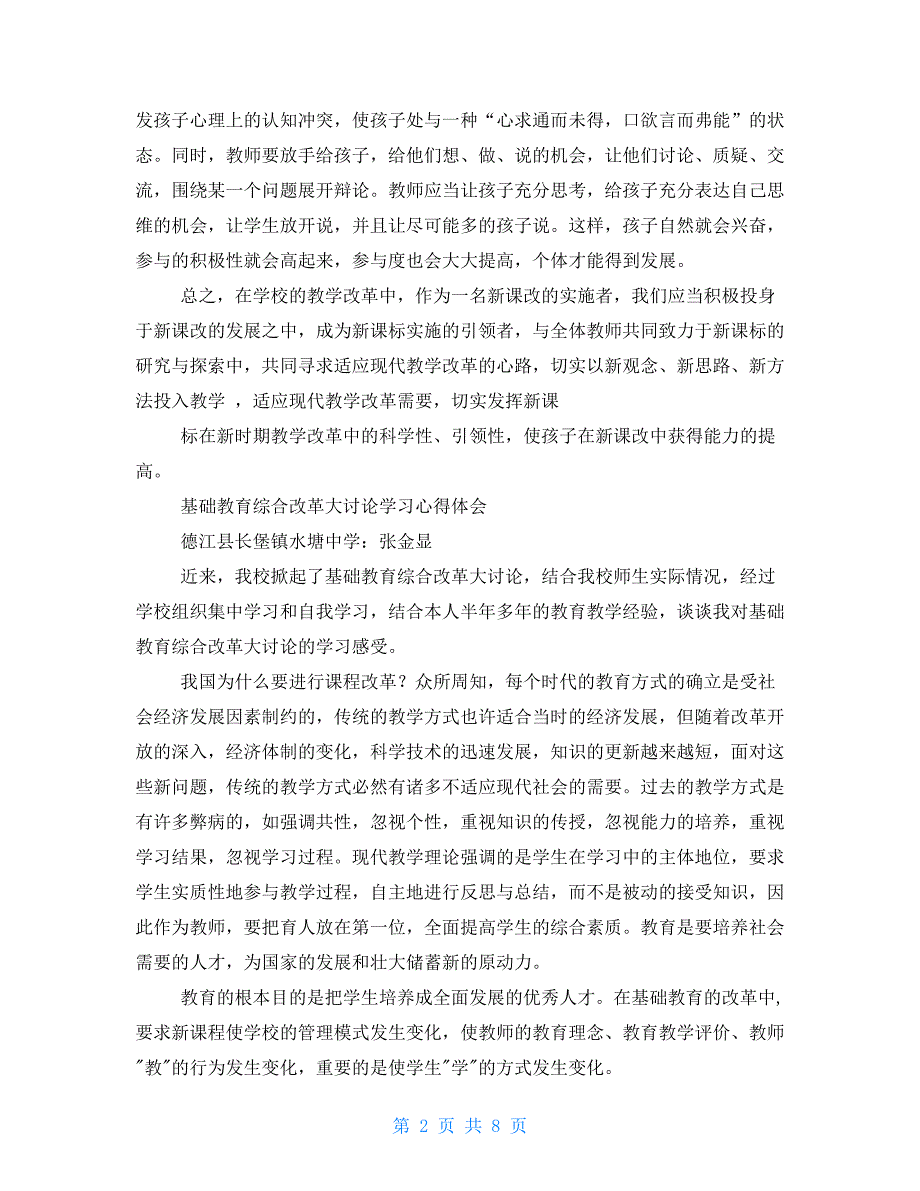 发孩子心理上的认知冲突，使孩子处与一种“心求通而未得，口欲言而弗能”的状态。同时，教师要放手给孩子，给他们想、做、说的机会，让他们讨论、质疑、交流，围绕某一个问题展开辩论。教师应当让孩子充分思考，给孩子充分表达自己思维的机会，让学生放开说，并且让尽可能多的孩子说。这样，孩子自然就会兴奋，参与的积极性就会高起来，参与度也会大大提高，个体才能得到发展。

总之，在学校的教学改革中，作为一名新课改的实施者，我们应当积极投身于新课改的发展之中，成为新课标实施的引领者，与全体教师共同致力于新课标的研究与探索中，共同寻求适应现代教学改革的心路，切实以新观念、新思路、新方法投入教学 ，适应现代教学改革需要，切实发挥新课

标在新时期教学改革中的科学性、引领性，使孩子在新课改中获得能力的提高。

基础教育综合改革大讨论学习心得体会

德江县长堡镇水塘中学：张金显

近来，我校掀起了基础教育综合改革大讨论，结合我校师生实际情况，经过学校组织集中学习和自我学习，结合本人半年多年的教育教学经验，谈谈我对基础教育综合改革大讨论的学习感受。

我国为什么要进行课程改革？众所周知，每个时代的教育方式的确立是受社会经济发展因素制约的，传统的教学方式也许适合当时的经济发展，但随着改革开放的深入，经济体制的变化，科学技术的迅速发展，知识的更新越来越短，面对这些新问题，传统的教学方式必然有诸多不适应现代社会的需要。过去的教学方式是有许多弊病的，如强调共性，忽视个性，重视知识的传授，忽视能力的培养，重视学习结果，忽视学习过程。现代教学理论强调的是学生在学习中的主体地位，要求学生实质性地参与教学过程，自主地进行反思与总结，而不是被动的接受知识，因此作为教师，要把育人放在第一位，全面提高学生的综合素质。教育是要培养社会需要的人才，为国家的发展和壮大储蓄新的原动力。

教育的根本目的是把学生培养成全面发展的优秀人才。在基础教育的改革中，要求新课程使学校的管理模式发生变化，使教师的教育理念、教育教学评价、教师"教"的行为发生变化，重要的是使学生"学"的方式发生变化。

第 2 页 共 8 页